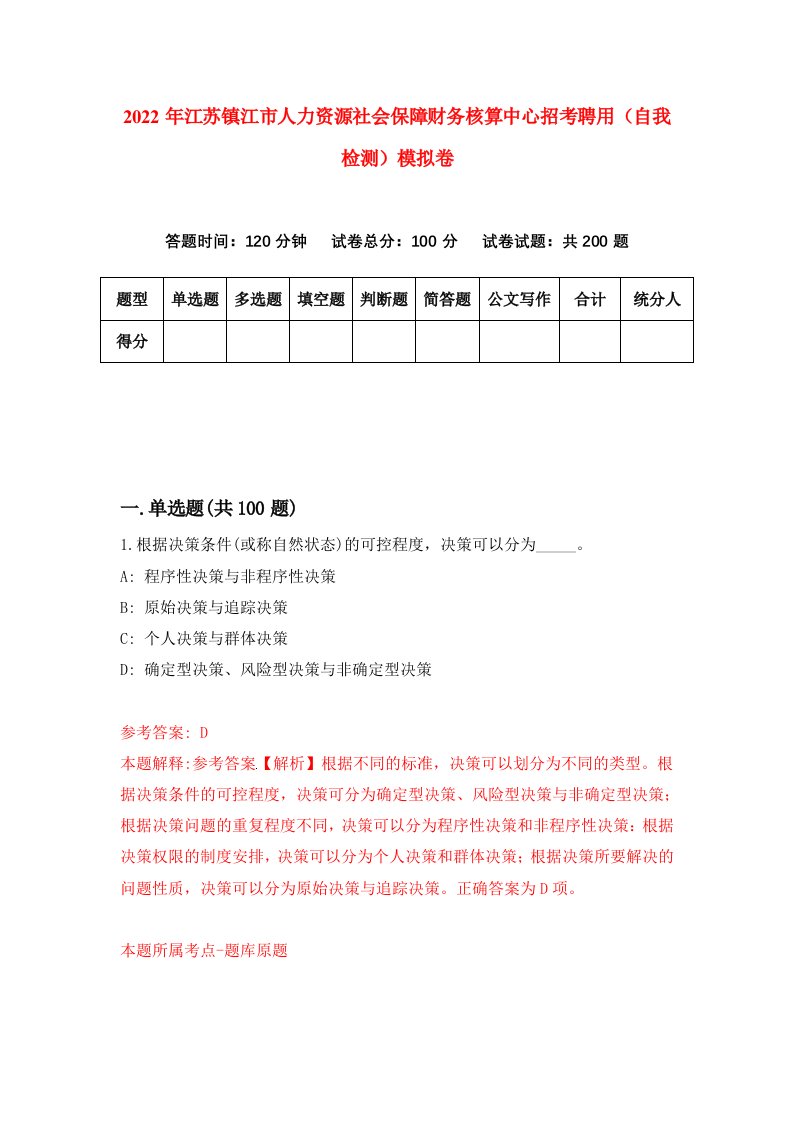 2022年江苏镇江市人力资源社会保障财务核算中心招考聘用（自我检测）模拟卷

答题时间：120分钟　试卷总分：100分　试卷试题：共200题

| 题型 | 单选题 | 多选题 | 填空题 | 判断题 | 简答题 | 公文写作 | 合计 | 统分人 |
|---|---|---|---|---|---|---|---|---|
| 得分 | | | | | | | | |

一.单选题(共100题)

1.根据决策条件(或称自然状态)的可控程度，决策可以分为_____。

A: 程序性决策与非程序性决策

B: 原始决策与追踪决策

C: 个人决策与群体决策

D: 确定型决策、风险型决策与非确定型决策

参考答案: D

本题解释:参考答案【解析】根据不同的标准，决策可以划分为不同的类型。根据决策条件的可控程度，决策可分为确定型决策、风险型决策与非确定型决策；根据决策问题的重复程度不同，决策可以分为程序性决策和非程序性决策；根据决策权限的制度安排，决策可以分为个人决策和群体决策；根据决策所要解决的问题性质，决策可以分为原始决策与追踪决策。正确答案为D项。

本题所属考点-题库原题